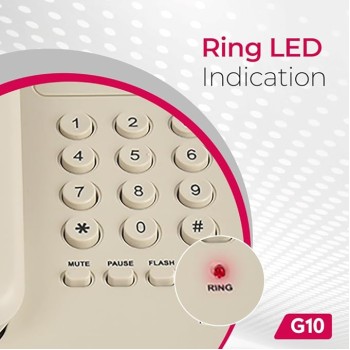 Ring LED
Indication

1 2
4 5 6
7 8 9
* 0 #

MUTE PAUSE FLASH

RING

G10